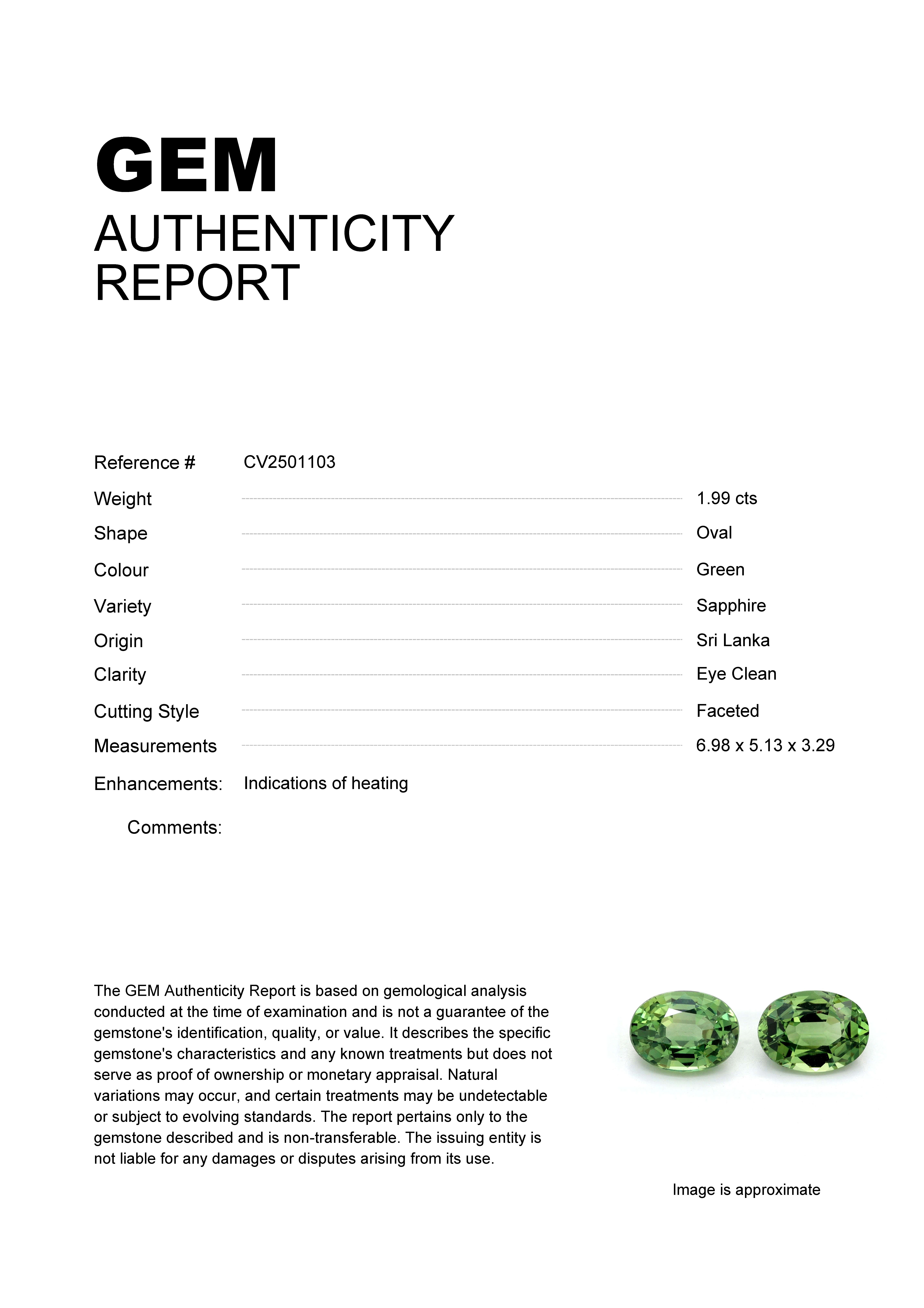 GEM
AUTHENTICITY
REPORT

Reference # CV2501103

Weight 1.99 cts

Shape Oval

Colour Green

Variety Sapphire

Origin Sri Lanka

Clarity Eye Clean

Cutting Style Faceted

Measurements 6.98 x 5.13 x 3.29

Enhancements: Indications of heating

Comments:

The GEM Authenticity Report is based on gemological analysis conducted at the time of examination and is not a guarantee of the gemstone's identification, quality, or value. It describes the specific gemstone's characteristics and any known treatments but does not serve as proof of ownership or monetary appraisal. Natural variations may occur, and certain treatments may be undetectable or subject to evolving standards. The report pertains only to the gemstone described and is non-transferable. The issuing entity is not liable for any damages or disputes arising from its use.

Image is approximate